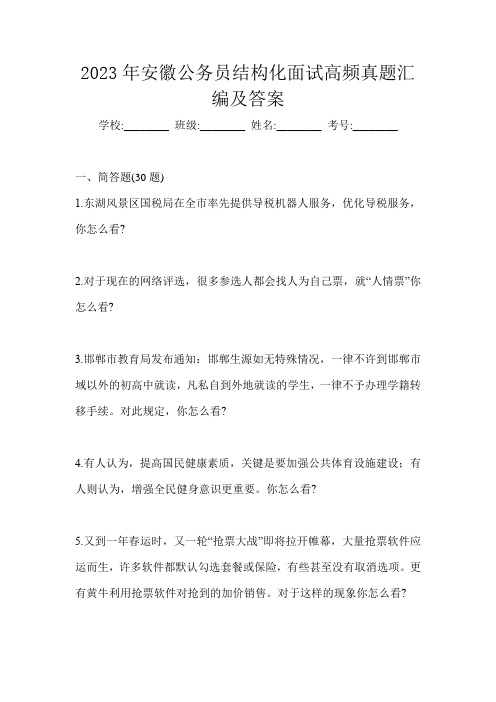 2023 年安徽公务员结构化面试高频真题汇编及答案

学校:________ 班级:________ 姓名:________ 考号:________

一、简答题(30 题)

1.东湖风景区国税局在全市率先提供导税机器人服务，优化导税服务，你怎么看?

2.对于现在的网络评选，很多参选人都会找人为自己票，就“人情票”你怎么看?

3.邯郸市教育局发布通知：邯郸生源如无特殊情况，一律不许到邯郸市域以外的初高中就读，凡私自到外地就读的学生，一律不予办理学籍转移手续。对此规定，你怎么看?

4.有人认为，提高国民健康素质，关键是要加强公共体育设施建设；有人则认为，增强全民健身意识更重要。你怎么看?

5.又到一年春运时，又一轮“抢票大战”即将拉开帷幕，大量抢票软件应运而生，许多软件都默认勾选套餐或保险，有些甚至没有取消选项。更有黄牛利用抢票软件对抢到的加价销售。对于这样的现象你怎么看?